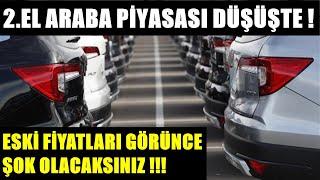 2.EL ARABA PİYASASI DÜŞÜŞTE !

ESKİ FİYATLARI GÖRÜNCE ŞOK OLACAKSINIZ !!!